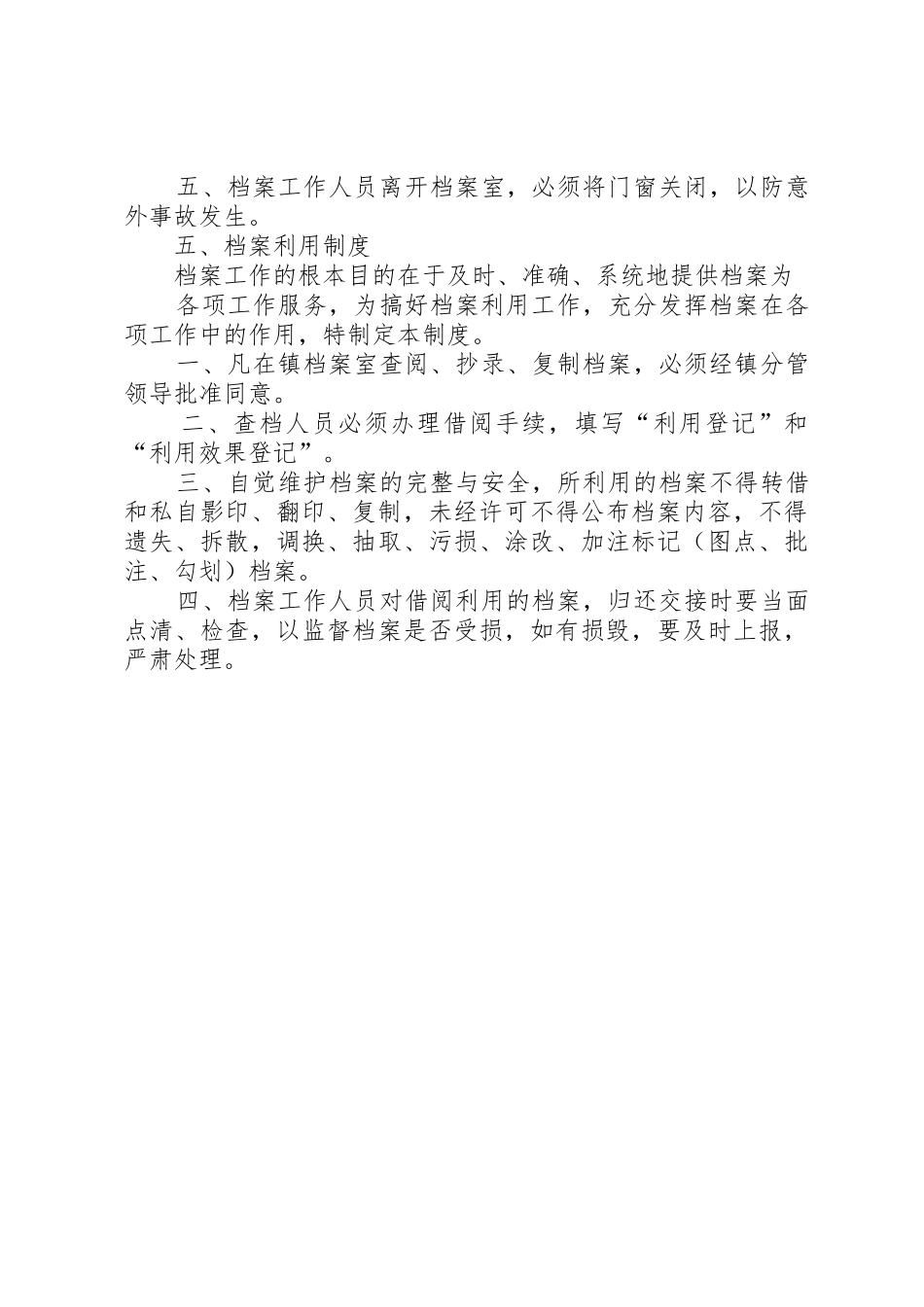 五、档案工作人员离开档案室，必须将门窗关闭，以防意外事故发生。

五、档案利用制度

档案工作的根本目的在于及时、准确、系统地提供档案为

各项工作服务，为搞好档案利用工作，充分发挥档案在各项工作中的作用，特制定本制度。

一、凡在镇档案室查阅、抄录、复制档案，必须经镇分管领导批准同意。

二、查档人员必须办理借阅手续，填写“利用登记”和“利用效果登记”。

三、自觉维护档案的完整与安全，所利用的档案不得转借和私自影印、翻印、复制，未经许可不得公布档案内容，不得遗失、拆散，调换、抽取、污损、涂改、加注标记（图点、批注、勾划）档案。

四、档案工作人员对借阅利用的档案，归还交接时要当面点清、检查，以监督档案是否受损，如有损毁，要及时上报，严肃处理。